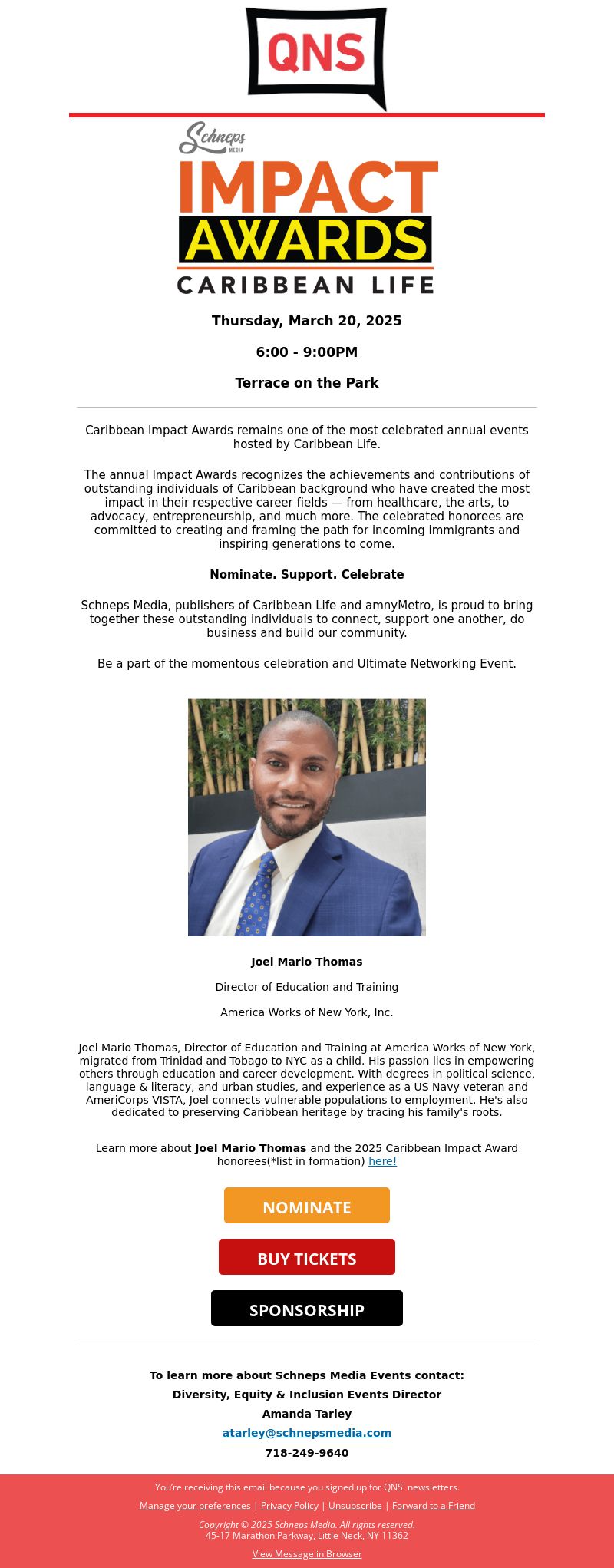 QNS

Schneps MEDIA

IMPACT AWARDS

CARIBBEAN LIFE

Thursday, March 20, 2025

6:00 - 9:00PM

Terrace on the Park

Caribbean Impact Awards remains one of the most celebrated annual events hosted by Caribbean Life.

The annual Impact Awards recognizes the achievements and contributions of outstanding individuals of Caribbean background who have created the most impact in their respective career fields — from healthcare, the arts, to advocacy, entrepreneurship, and much more. The celebrated honorees are committed to creating and framing the path for incoming immigrants and inspiring generations to come.

Nominate. Support. Celebrate

Schneps Media, publishers of Caribbean Life and amnyMetro, is proud to bring together these outstanding individuals to connect, support one another, do business and build our community.

Be a part of the momentous celebration and Ultimate Networking Event.

Joel Mario Thomas

Director of Education and Training

America Works of New York, Inc.

Joel Mario Thomas, Director of Education and Training at America Works of New York, migrated from Trinidad and Tobago to NYC as a child. His passion lies in empowering others through education and career development. With degrees in political science, language & literacy, and urban studies, and experience as a US Navy veteran and AmeriCorps VISTA, Joel connects vulnerable populations to employment. He's also dedicated to preserving Caribbean heritage by tracing his family's roots.

Learn more about Joel Mario Thomas and the 2025 Caribbean Impact Award honorees(*list in formation) here!

NOMINATE

BUY TICKETS

SPONSORSHIP

To learn more about Schneps Media Events contact:
Diversity, Equity & Inclusion Events Director
Amanda Tarley
atarley@schnepsmedia.com
718-249-9640

You're receiving this email because you signed up for QNS' newsletters.

Manage your preferences | Privacy Policy | Unsubscribe | Forward to a Friend

Copyright © 2025 Schneps Media. All rights reserved.
45-17 Marathon Parkway, Little Neck, NY 11362

View Message in Browser